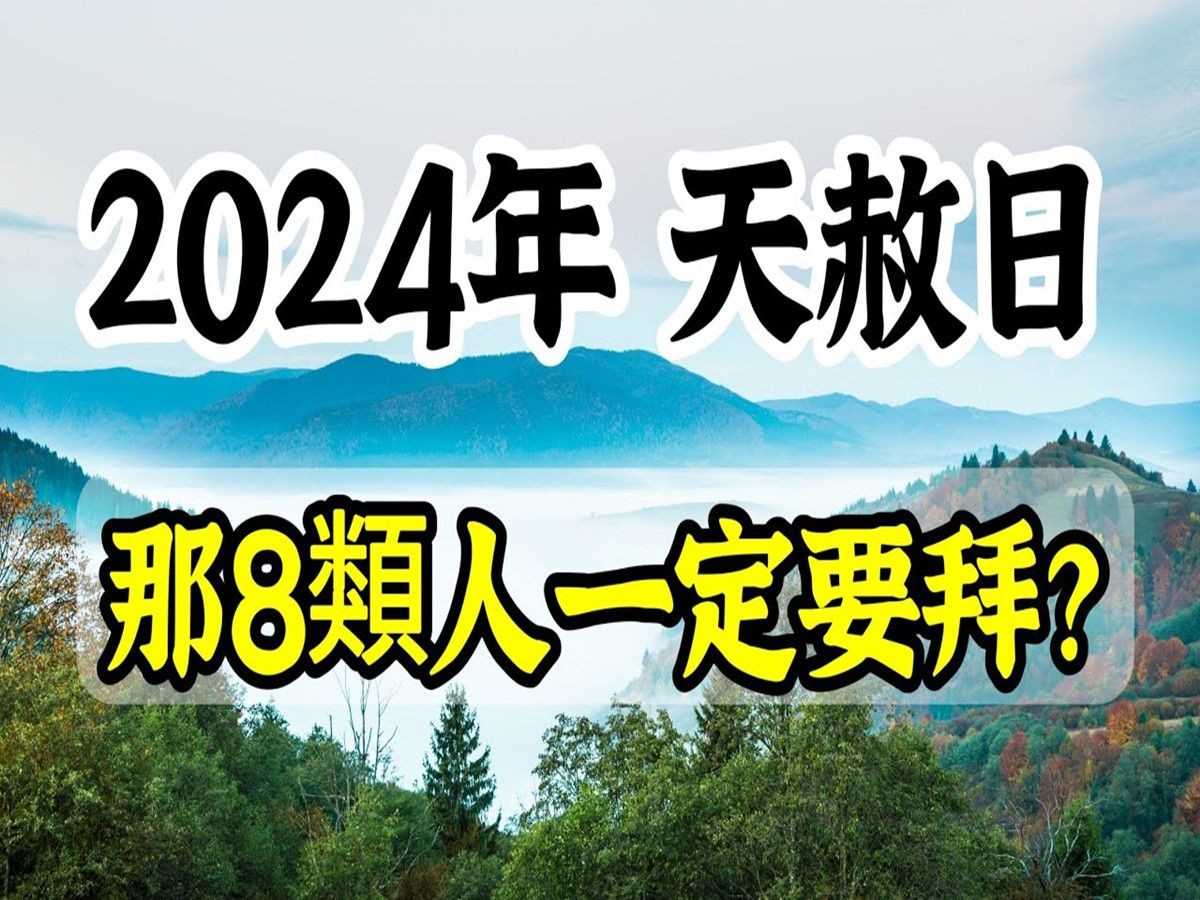 2024年 天赦日

那8類人一定要拜?